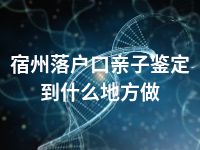 宿州落户口亲子鉴定到什么地方做